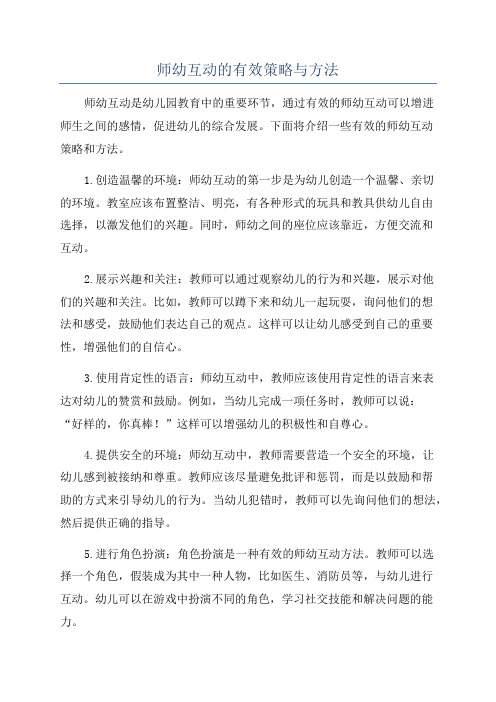 师幼互动的有效策略与方法

师幼互动是幼儿园教育中的重要环节，通过有效的师幼互动可以增进师生之间的感情，促进幼儿的综合发展。下面将介绍一些有效的师幼互动策略和方法。

1.创造温馨的环境：师幼互动的第一步是为幼儿创造一个温馨、亲切的环境。教室应该布置整洁、明亮，有各种形式的玩具和教具供幼儿自由选择，以激发他们的兴趣。同时，师幼之间的座位应该靠近，方便交流和互动。

2.展示兴趣和关注：教师可以通过观察幼儿的行为和兴趣，展示对他们的兴趣和关注。比如，教师可以蹲下来和幼儿一起玩耍，询问他们的想法和感受，鼓励他们表达自己的观点。这样可以让幼儿感受到自己的重要性，增强他们的自信心。

3.使用肯定性的语言：师幼互动中，教师应该使用肯定性的语言来表达对幼儿的赞赏和鼓励。例如，当幼儿完成一项任务时，教师可以说：“好样的，你真棒！”这样可以增强幼儿的积极性和自尊心。

4.提供安全的环境：师幼互动中，教师需要营造一个安全的环境，让幼儿感到被接纳和尊重。教师应该尽量避免批评和惩罚，而是以鼓励和帮助的方式来引导幼儿的行为。当幼儿犯错时，教师可以先询问他们的想法，然后提供正确的指导。

5.进行角色扮演：角色扮演是一种有效的师幼互动方法。教师可以选择一个角色，假装成为其中一种人物，比如医生、消防员等，与幼儿进行互动。幼儿可以在游戏中扮演不同的角色，学习社交技能和解决问题的能力。